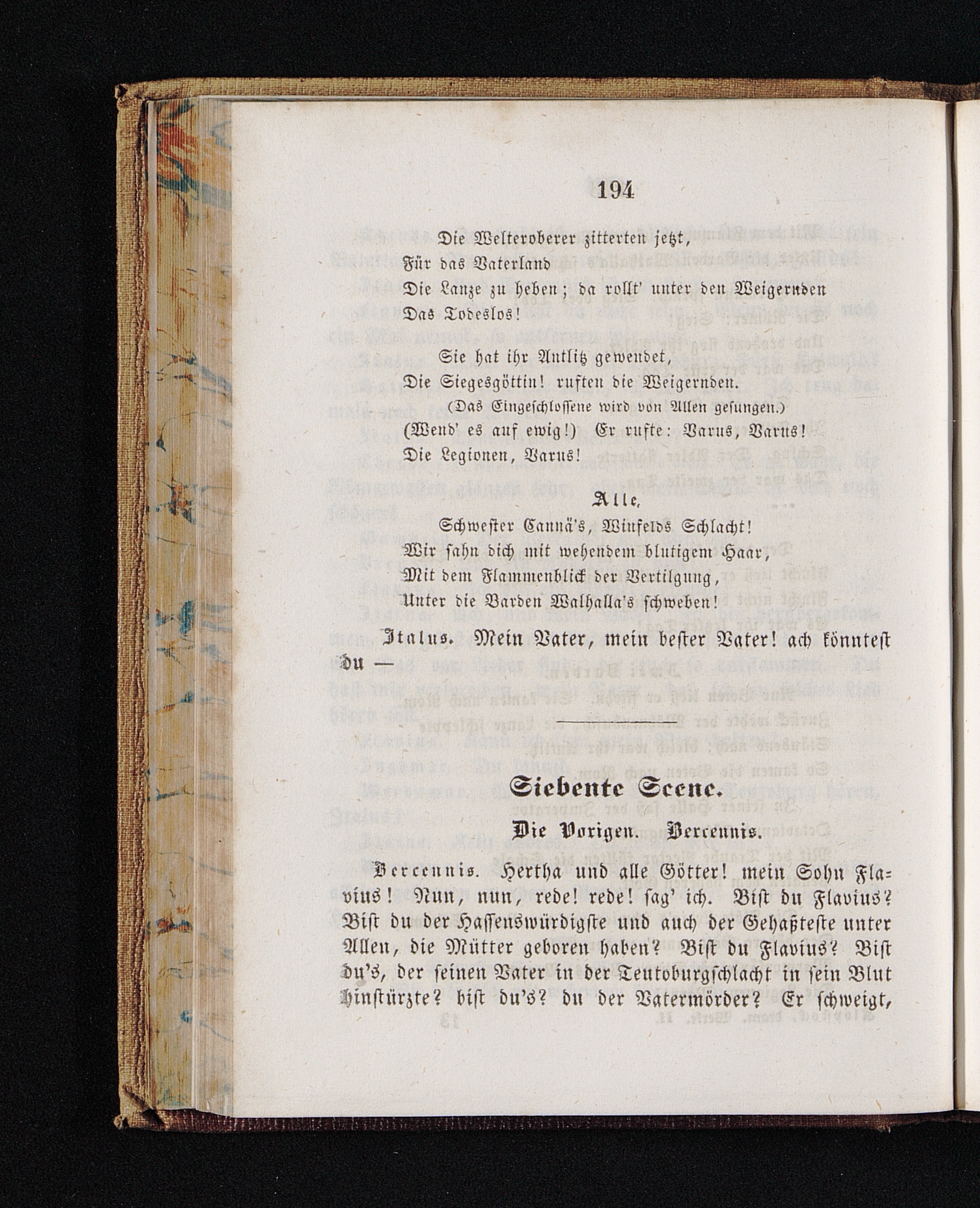 194

Die Welteroberer zitterten jetzt,
Für das Vaterland
Die Lanze zu heben; da rollt' unter den Weigernden
Das Todeslos!

Sie hat ihr Antlitz gewendet,
Die Siegesgöttin! ruften die Weigernden.
(Das Eingeschlossene wird von Allen gesungen.)
(Wend' es auf ewig!) Er rufte: Varus, Varus!
Die Legionen, Varus!

Alle.

Schwester Cannä's, Winfelds Schlacht!
Wir sahn dich mit wehendem blutigem Haar,
Mit dem Flammenblick der Vertilgung,
Unter die Barden Walhalla's schweben!

Italus. Mein Vater, mein bester Vater! ach könntest du —

Siebente Scene.

Die Vorigen. Bercennis.

Bercennis. Hertha und alle Götter! mein Sohn Flavius! Nun, nun, rede! rede! sag' ich. Bist du Flavius? Bist du der Hassenswürdigste und auch der Gehaßteste unter Allen, die Mütter geboren haben? Bist du Flavius? Bist du's, der seinen Vater in der Teutoburgschlacht in sein Blut hinstürzte? bist du's? du der Vatermörder? Er schweigt,